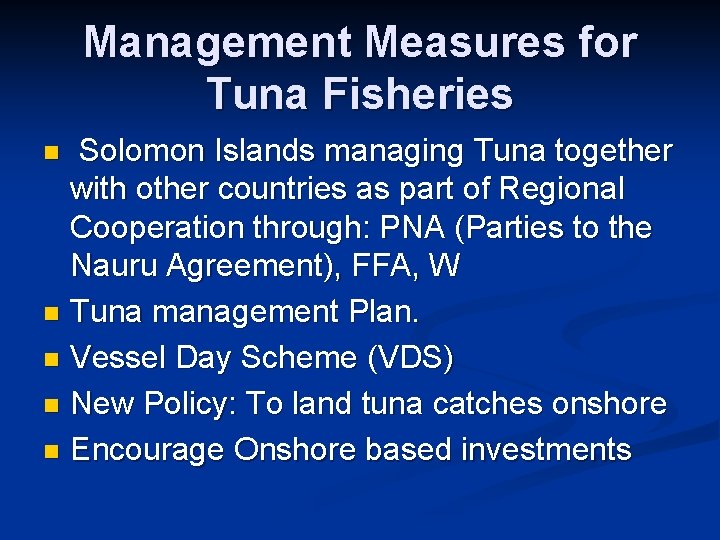 Management Measures for Tuna Fisheries

• Solomon Islands managing Tuna together with other countries as part of Regional Cooperation through: PNA (Parties to the Nauru Agreement), FFA, W

• Tuna management Plan.

• Vessel Day Scheme (VDS)

• New Policy: To land tuna catches onshore

• Encourage Onshore based investments